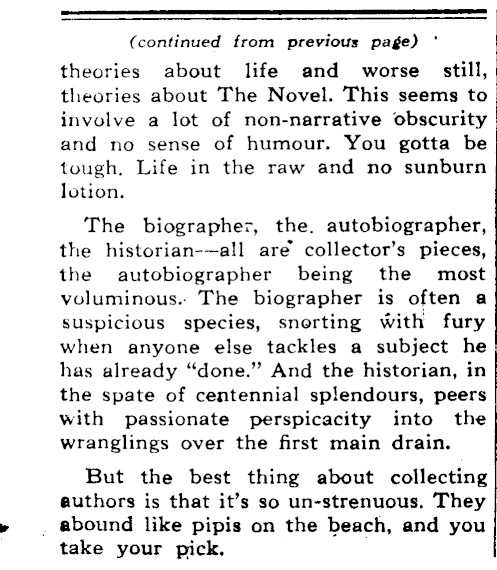 (continued from previous page)

theories about life and worse still, theories about The Novel. This seems to involve a lot of non-narrative obscurity and no sense of humour. You gotta be tough. Life in the raw and no sunburn lotion.

The biographer, the autobiographer, the historian—all are collector's pieces, the autobiographer being the most voluminous. The biographer is often a suspicious species, snorting with fury when anyone else tackles a subject he has already "done." And the historian, in the spate of centennial splendours, peers with passionate perspicacity into the wranglings over the first main drain.

But the best thing about collecting authors is that it's so un-strenuous. They abound like pipis on the beach, and you take your pick.